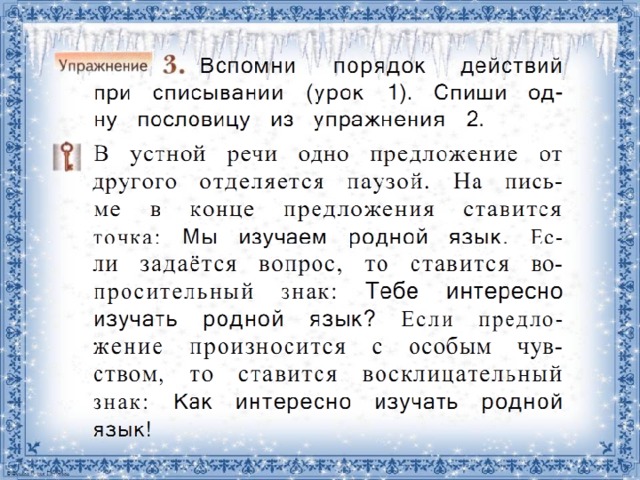 Упражнение 3. Вспомни порядок действий при списывании (урок 1). Спиши одну пословицу из упражнения 2.

В устной речи одно предложение от другого отделяется паузой. На письме в конце предложения ставится точка: Мы изучаем родной язык. Если задаётся вопрос, то ставится вопросительный знак: Тебе интересно изучать родной язык? Если предложение произносится с особым чувством, то ставится восклицательный знак: Как интересно изучать родной язык!